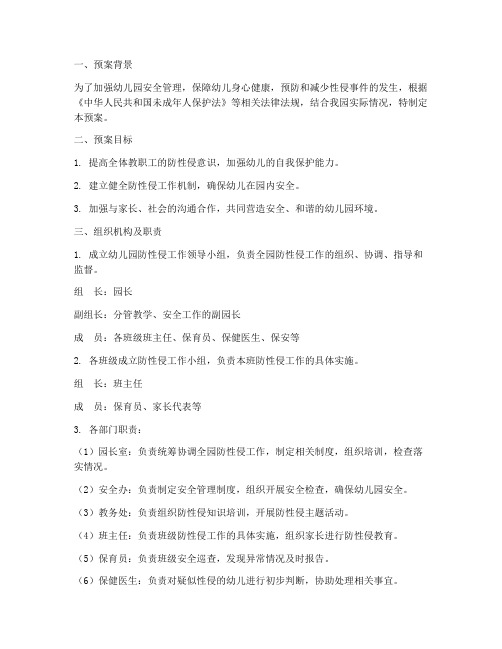 一、预案背景

为了加强幼儿园安全管理，保障幼儿身心健康，预防和减少性侵事件的发生，根据《中华人民共和国未成年人保护法》等相关法律法规，结合我园实际情况，特制定本预案。

二、预案目标

1. 提高全体教职工的防性侵意识，加强幼儿的自我保护能力。

2. 建立健全防性侵工作机制，确保幼儿在园内安全。

3. 加强与家长、社会的沟通合作，共同营造安全、和谐的幼儿园环境。

三、组织机构及职责

1. 成立幼儿园防性侵工作领导小组，负责全园防性侵工作的组织、协调、指导和监督。

组　长：园长

副组长：分管教学、安全工作的副园长

成　员：各班级班主任、保育员、保健医生、保安等

2. 各班级成立防性侵工作小组，负责本班防性侵工作的具体实施。

组　长：班主任

成　员：保育员、家长代表等

3. 各部门职责：

（1）园长室：负责统筹协调全园防性侵工作，制定相关制度，组织培训，检查落实情况。

（2）安全办：负责制定安全管理制度，组织开展安全检查，确保幼儿园安全。

（3）教务处：负责组织防性侵知识培训，开展防性侵主题活动。

（4）班主任：负责班级防性侵工作的具体实施，组织家长进行防性侵教育。

（5）保育员：负责班级安全巡查，发现异常情况及时报告。

（6）保健医生：负责对疑似性侵的幼儿进行初步判断，协助处理相关事宜。